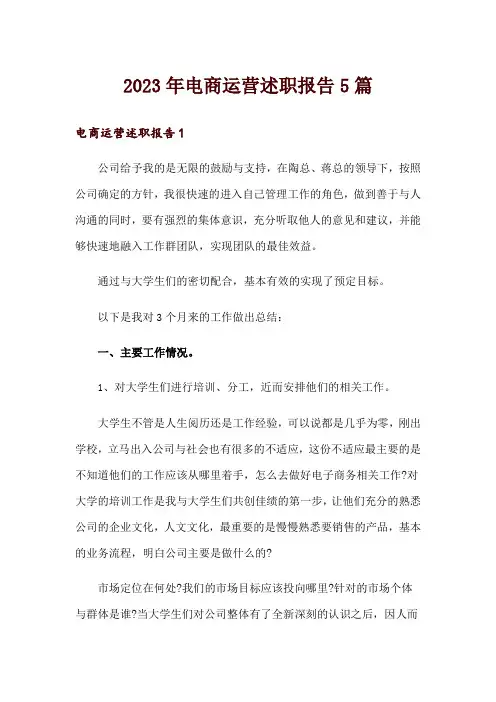 2023年电商运营述职报告5篇

电商运营述职报告1

公司给予我的是无限的鼓励与支持，在陶总、蒋总的领导下，按照公司确定的方针，我很快速的进入自己管理工作的角色，做到善于与人沟通的同时，要有强烈的集体意识，充分听取他人的意见和建议，并能够快速地融入工作群团队，实现团队的最佳效益。

通过与大学生们的密切配合，基本有效的实现了预定目标。

以下是我对3个月来的工作做出总结：

一、主要工作情况。

1、对大学生们进行培训、分工，近而安排他们的相关工作。

大学生不管是人生阅历还是工作经验，可以说都是几乎为零，刚出学校，立马出入公司与社会也有很多的不适应，这份不适应最主要的是不知道他们的工作应该从哪里着手，怎么去做好电子商务相关工作?对大学的培训工作是我与大学生们共创佳绩的第一步，让他们充分的熟悉公司的企业文化，人文文化，最重要的是慢慢熟悉要销售的产品，基本的业务流程，明白公司主要是做什么的?

市场定位在何处?我们的市场目标应该投向哪里?针对的市场个体与群体是谁?当大学生们对公司整体有了全新深刻的认识之后，因人而